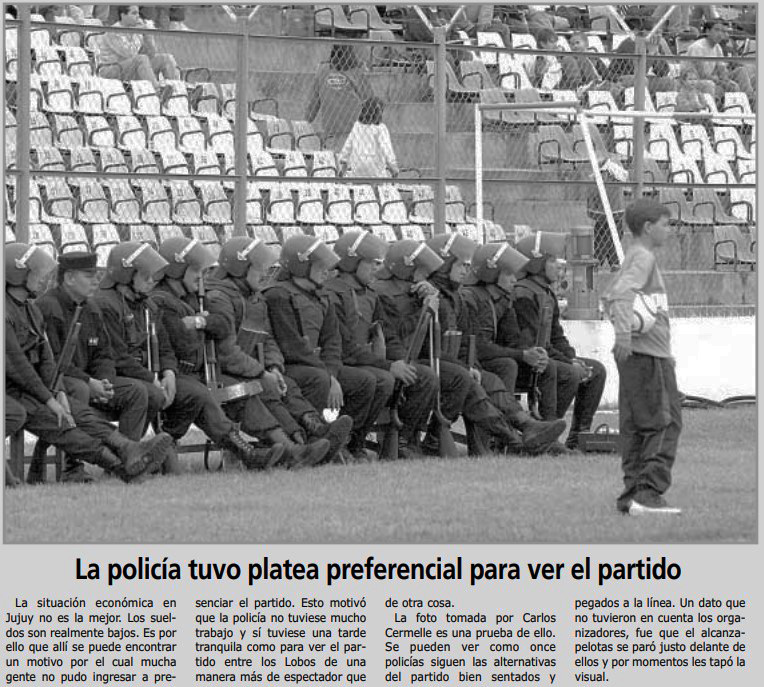 La policía tuvo platea preferencial para ver el partido

La situación económica en Jujuy no es la mejor. Los sueldos son realmente bajos. Es por ello que allí se puede encontrar un motivo por el cual mucha gente no pudo ingresar a presenciar el partido. Esto motivó que la policía no tuviese mucho trabajo y sí tuviese una tarde tranquila como para ver el partido entre los Lobos de una manera más de espectador que de otra cosa.

La foto tomada por Carlos Cermelle es una prueba de ello. Se pueden ver como once policías siguen las alternativas del partido bien sentados y pegados a la línea. Un dato que no tuvieron en cuenta los organizadores, fue que el alcanzapelotas se paró justo delante de ellos y por momentos les tapó la visual.